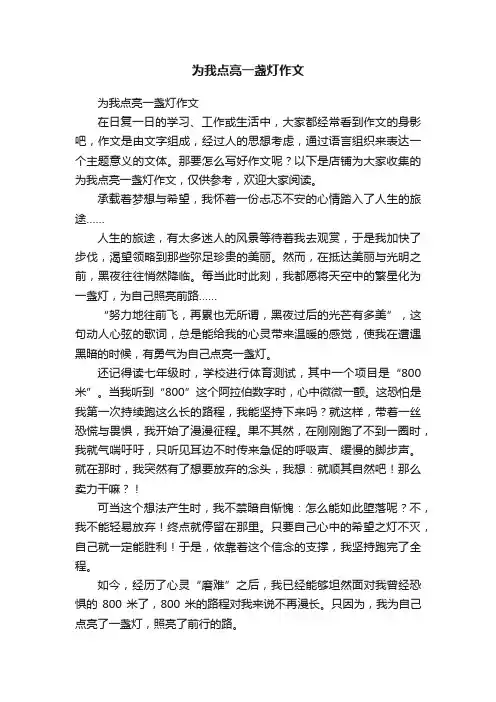 为我点亮一盏灯作文

为我点亮一盏灯作文

在日复一日的学习、工作或生活中，大家都经常看到作文的身影吧，作文是由文字组成，经过人的思想考虑，通过语言组织来表达一个主题意义的文体。那要怎么写好作文呢？以下是店铺为大家收集的为我点亮一盏灯作文，仅供参考，欢迎大家阅读。

承载着梦想与希望，我怀着一份忐忑不安的心情踏入了人生的旅途……

人生的旅途，有太多迷人的风景等待着我去观赏，于是我加快了步伐，渴望领略到那些弥足珍贵的美丽。然而，在抵达美丽与光明之前，黑夜往往悄然降临。每当此时此刻，我都愿将天空中的繁星化为一盏灯，为自己照亮前路……

“努力地往前飞，再累也无所谓，黑夜过后的光芒有多美”，这句动人心弦的歌词，总是能给我的心灵带来温暖的感觉，使我在遭遇黑暗的时候，有勇气为自己点亮一盏灯。

还记得读七年级时，学校进行体育测试，其中一个项目是“800米”。当我听到“800”这个阿拉伯数字时，心中微微一颤。这恐怕是我第一次持续跑这么长的路程，我能坚持下来吗？就这样，带着一丝恐慌与畏惧，我开始了漫漫征程。果不其然，在刚刚跑了不到一圈时，我就气喘吁吁，只听见耳边不时传来急促的呼吸声、缓慢的脚步声。就在那时，我突然有了想要放弃的念头，我想：就顺其自然吧！那么卖力干嘛？！

可当这个想法产生时，我不禁暗自惭愧：怎么能如此堕落呢？不，我不能轻易放弃！终点就停留在那里。只要自己心中的希望之灯不灭，自己就一定能胜利！于是，依靠着这个信念的支撑，我坚持跑完了全程。

如今，经历了心灵“磨难”之后，我已经能够坦然面对我曾经恐惧的 800 米了，800 米的路程对我来说不再漫长。只因为，我为自己点亮了一盏灯，照亮了前行的路。